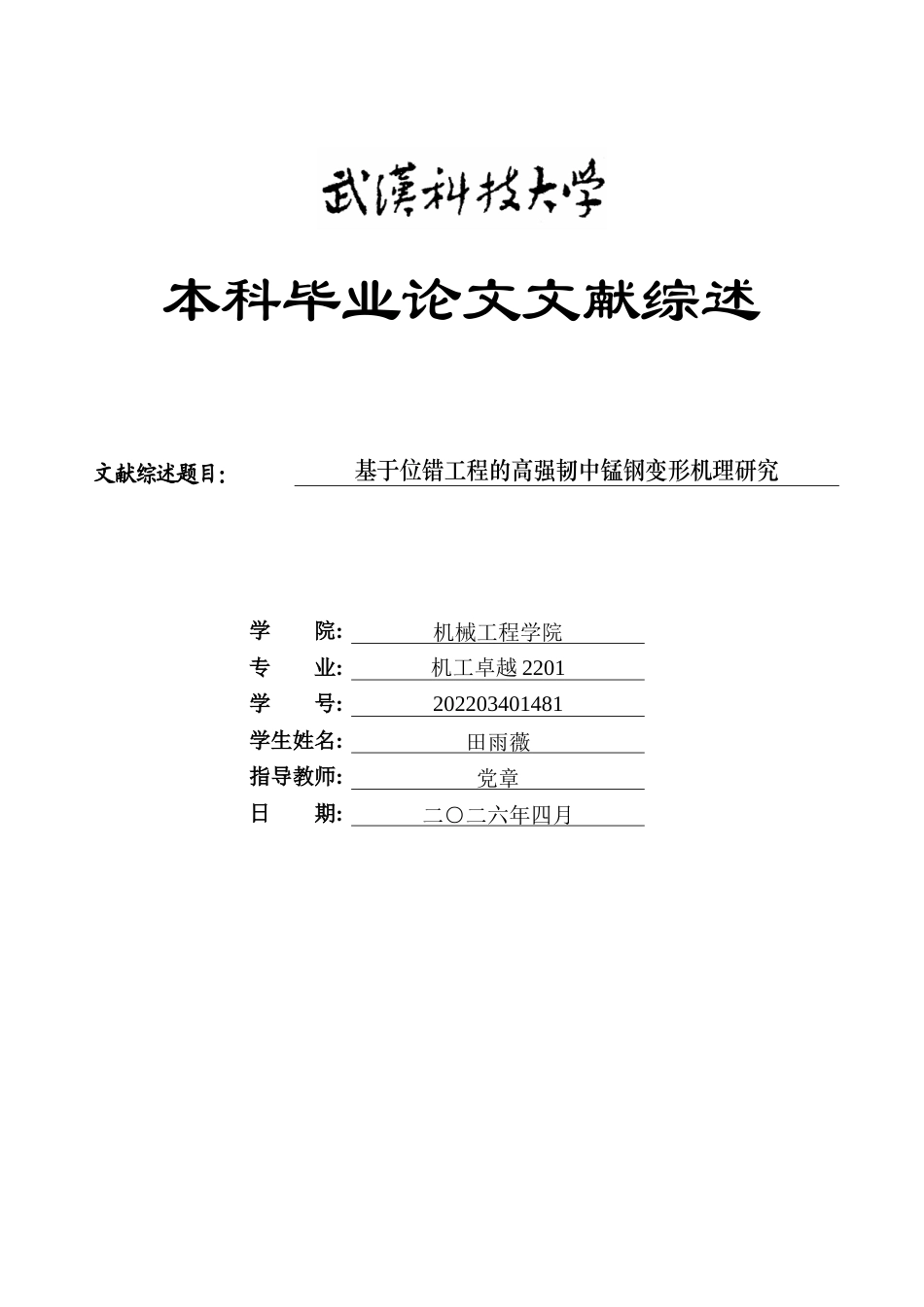 武漢科技大学

本科毕业论文文献综述

文献综述题目: 基于位错工程的高强韧中锰钢变形机理研究

学　　院: 机械工程学院
专　　业: 机工卓越 2201
学　　号: 202203401481
学生姓名: 田雨薇
指导教师: 党章
日　　期: 二〇二六年四月